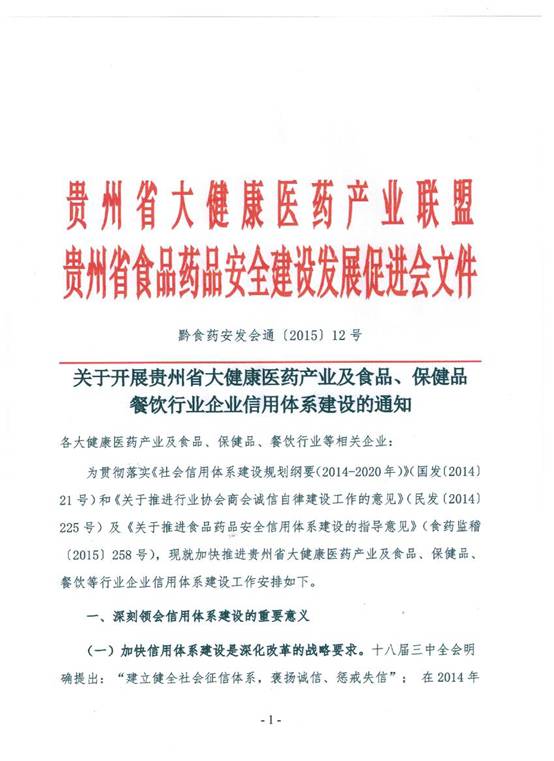 贵州省大健康医药产业联盟
贵州省食品药品安全建设发展促进会文件

黔食药安发会通〔2015〕12号

关于开展贵州省大健康医药产业及食品、保健品餐饮行业企业信用体系建设的通知

各大健康医药产业及食品、保健品、餐饮行业等相关企业：

为贯彻落实《社会信用体系建设规划纲要（2014-2020年）》（国发〔2014〕21号）和《关于推进行业协会商会诚信自律建设工作的意见》（民发〔2014〕225号）及《关于推进食品药品安全信用体系建设的指导意见》（食药监稽〔2015〕258号），现就加快推进贵州省大健康医药产业及食品、保健品、餐饮等行业企业信用体系建设工作安排如下。

一、深刻领会信用体系建设的重要意义

（一）加快信用体系建设是深化改革的战略要求。十八届三中全会明确提出："建立健全社会征信体系，褒扬诚信、惩戒失信"；在2014年

-1-